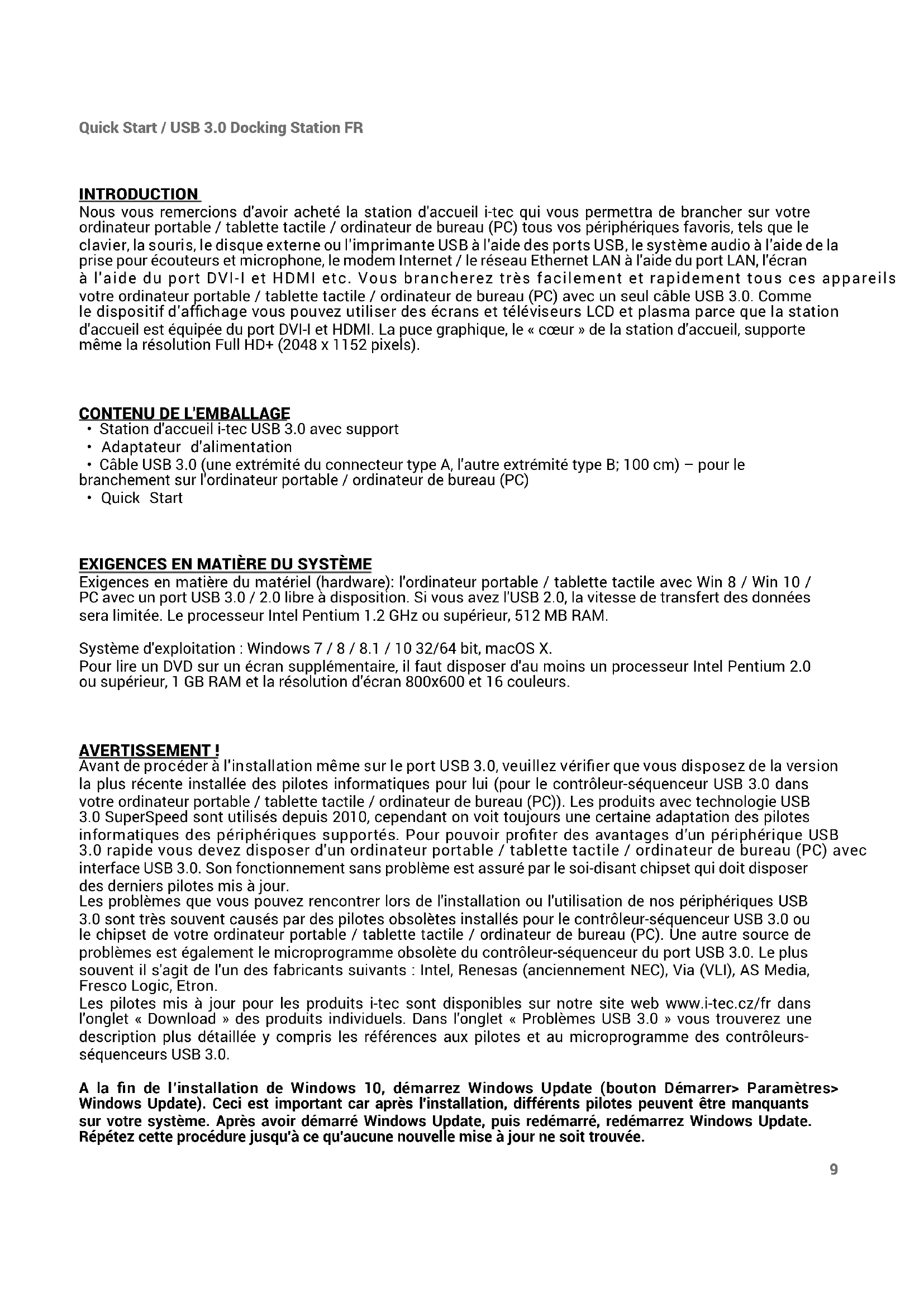 Quick Start / USB 3.0 Docking Station FR

INTRODUCTION
Nous vous remercions d'avoir acheté la station d'accueil i-tec qui vous permettra de brancher sur votre ordinateur portable / tablette tactile / ordinateur de bureau (PC) tous vos périphériques favoris, tels que le clavier, la souris, le disque externe ou l'imprimante USB à l'aide des ports USB, le système audio à l'aide de la prise pour écouteurs et microphone, le modem Internet / le réseau Ethernet LAN à l'aide du port LAN, l'écran à l'aide du port DVI-I et HDMI etc. Vous brancherez très facilement et rapidement tous ces appareils votre ordinateur portable / tablette tactile / ordinateur de bureau (PC) avec un seul câble USB 3.0. Comme le dispositif d'affichage vous pouvez utiliser des écrans et téléviseurs LCD et plasma parce que la station d'accueil est équipée du port DVI-I et HDMI. La puce graphique, le « cœur » de la station d'accueil, supporte même la résolution Full HD+ (2048 x 1152 pixels).

CONTENU DE L'EMBALLAGE
• Station d'accueil i-tec USB 3.0 avec support
• Adaptateur d'alimentation
• Câble USB 3.0 (une extrémité du connecteur type A, l'autre extrémité type B; 100 cm) – pour le branchement sur l'ordinateur portable / ordinateur de bureau (PC)
• Quick Start

EXIGENCES EN MATIÈRE DU SYSTÈME
Exigences en matière du matériel (hardware): l'ordinateur portable / tablette tactile avec Win 8 / Win 10 / PC avec un port USB 3.0 / 2.0 libre à disposition. Si vous avez l'USB 2.0, la vitesse de transfert des données sera limitée. Le processeur Intel Pentium 1.2 GHz ou supérieur, 512 MB RAM.

Système d'exploitation : Windows 7 / 8 / 8.1 / 10 32/64 bit, macOS X.
Pour lire un DVD sur un écran supplémentaire, il faut disposer d'au moins un processeur Intel Pentium 2.0 ou supérieur, 1 GB RAM et la résolution d'écran 800x600 et 16 couleurs.

AVERTISSEMENT !
Avant de procéder à l'installation même sur le port USB 3.0, veuillez vérifier que vous disposez de la version la plus récente installée des pilotes informatiques pour lui (pour le contrôleur-séquenceur USB 3.0 dans votre ordinateur portable / tablette tactile / ordinateur de bureau (PC)). Les produits avec technologie USB 3.0 SuperSpeed sont utilisés depuis 2010, cependant on voit toujours une certaine adaptation des pilotes informatiques des périphériques supportés. Pour pouvoir profiter des avantages d'un périphérique USB 3.0 rapide vous devez disposer d'un ordinateur portable / tablette tactile / ordinateur de bureau (PC) avec interface USB 3.0. Son fonctionnement sans problème est assuré par le soi-disant chipset qui doit disposer des derniers pilotes mis à jour.
Les problèmes que vous pouvez rencontrer lors de l'installation ou l'utilisation de nos périphériques USB 3.0 sont très souvent causés par des pilotes obsolètes installés pour le contrôleur-séquenceur USB 3.0 ou le chipset de votre ordinateur portable / tablette tactile / ordinateur de bureau (PC). Une autre source de problèmes est également le microprogramme obsolète du contrôleur-séquenceur du port USB 3.0. Le plus souvent il s'agit de l'un des fabricants suivants : Intel, Renesas (anciennement NEC), Via (VLI), AS Media, Fresco Logic, Etron.
Les pilotes mis à jour pour les produits i-tec sont disponibles sur notre site web www.i-tec.cz/fr dans l'onglet « Download » des produits individuels. Dans l'onglet « Problèmes USB 3.0 » vous trouverez une description plus détaillée y compris les références aux pilotes et au microprogramme des contrôleurs-séquenceurs USB 3.0.

A la fin de l'installation de Windows 10, démarrez Windows Update (bouton Démarrer> Paramètres> Windows Update). Ceci est important car après l'installation, différents pilotes peuvent être manquants sur votre système. Après avoir démarré Windows Update, puis redémarré, redémarrez Windows Update. Répétez cette procédure jusqu'à ce qu'aucune nouvelle mise à jour ne soit trouvée.

9